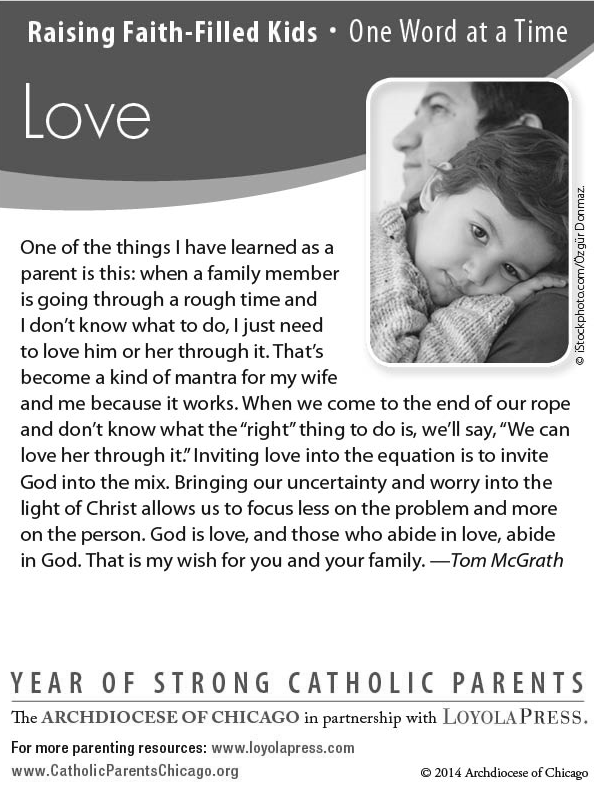 Raising Faith-Filled Kids • One Word at a Time

Love

© iStockphoto.com/Özgür Donmaz.

One of the things I have learned as a parent is this: when a family member is going through a rough time and I don't know what to do, I just need to love him or her through it. That's become a kind of mantra for my wife and me because it works. When we come to the end of our rope and don't know what the "right" thing to do is, we'll say, "We can love her through it." Inviting love into the equation is to invite God into the mix. Bringing our uncertainty and worry into the light of Christ allows us to focus less on the problem and more on the person. God is love, and those who abide in love, abide in God. That is my wish for you and your family. —Tom McGrath

YEAR OF STRONG CATHOLIC PARENTS

The ARCHDIOCESE OF CHICAGO in partnership with LOYOLA PRESS.

For more parenting resources: www.loyolapress.com
www.CatholicParentsChicago.org

© 2014 Archdiocese of Chicago